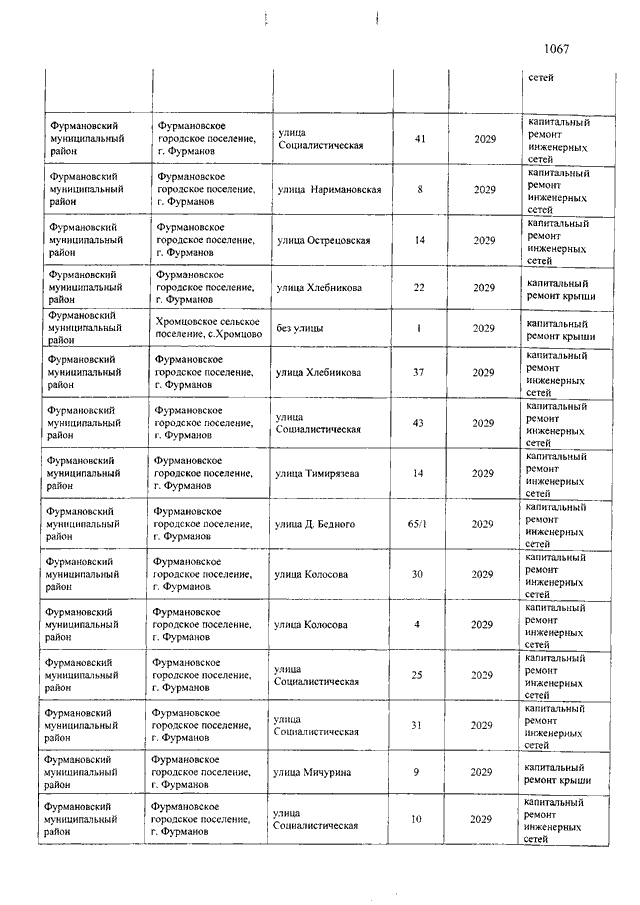 1067

| | | | | | |
|---|---|---|---|---|---|
| | | | | | сетей |
| Фурмановский муниципальный район | Фурмановское городское поселение, г. Фурманов | улица Социалистическая | 41 | 2029 | капитальный ремонт инженерных сетей |
| Фурмановский муниципальный район | Фурмановское городское поселение, г. Фурманов | улица Наримановская | 8 | 2029 | капитальный ремонт инженерных сетей |
| Фурмановский муниципальный район | Фурмановское городское поселение, г. Фурманов | улица Острецовская | 14 | 2029 | капитальный ремонт инженерных сетей |
| Фурмановский муниципальный район | Фурмановское городское поселение, г. Фурманов | улица Хлебникова | 22 | 2029 | капитальный ремонт крыши |
| Фурмановский муниципальный район | Хромцовское сельское поселение, с.Хромцово | без улицы | 1 | 2029 | капитальный ремонт крыши |
| Фурмановский муниципальный район | Фурмановское городское поселение, г. Фурманов | улица Хлебникова | 37 | 2029 | капитальный ремонт инженерных сетей |
| Фурмановский муниципальный район | Фурмановское городское поселение, г. Фурманов | улица Социалистическая | 43 | 2029 | капитальный ремонт инженерных сетей |
| Фурмановский муниципальный район | Фурмановское городское поселение, г. Фурманов | улица Тимирязева | 14 | 2029 | капитальный ремонт инженерных сетей |
| Фурмановский муниципальный район | Фурмановское городское поселение, г. Фурманов | улица Д. Бедного | 65/1 | 2029 | капитальный ремонт инженерных сетей |
| Фурмановский муниципальный район | Фурмановское городское поселение, г. Фурманов | улица Колосова | 30 | 2029 | капитальный ремонт инженерных сетей |
| Фурмановский муниципальный район | Фурмановское городское поселение, г. Фурманов | улица Колосова | 4 | 2029 | капитальный ремонт инженерных сетей |
| Фурмановский муниципальный район | Фурмановское городское поселение, г. Фурманов | улица Социалистическая | 25 | 2029 | капитальный ремонт инженерных сетей |
| Фурмановский муниципальный район | Фурмановское городское поселение, г. Фурманов | улица Социалистическая | 31 | 2029 | капитальный ремонт инженерных сетей |
| Фурмановский муниципальный район | Фурмановское городское поселение, г. Фурманов | улица Мичурина | 9 | 2029 | капитальный ремонт крыши |
| Фурмановский муниципальный район | Фурмановское городское поселение, г. Фурманов | улица Социалистическая | 10 | 2029 | капитальный ремонт инженерных сетей |